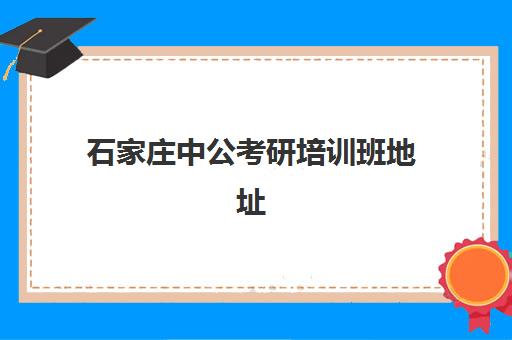 石家庄中公考研培训班地址